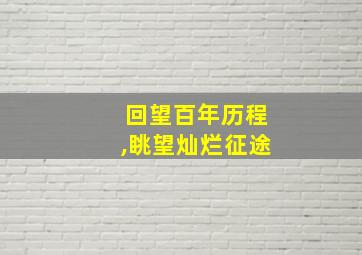 回望百年历程
,眺望灿烂征途